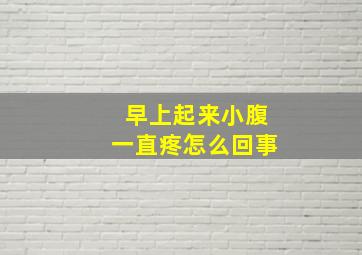 早上起来小腹
一直疼怎么回事